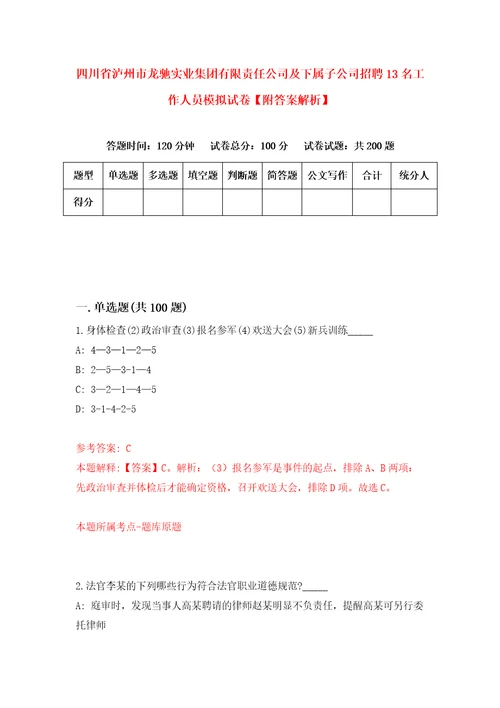 四川省泸州市龙驰实业集团有限责任公司及下属子公司招聘13名工作人员模拟试卷【附答案解析】

答题时间：120分钟　试卷总分：100分　试卷试题：共200题

| 题型 | 单选题 | 多选题 | 填空题 | 判断题 | 简答题 | 公文写作 | 合计 | 统分人 |
|---|---|---|---|---|---|---|---|---|
| 得分 | | | | | | | | |

一.单选题(共100题)

1.身体检查(2)政治审查(3)报名参军(4)欢送大会(5)新兵训练_____

A: 4—3—1—2—5

B: 2—5—3-1—4

C: 3—2—1—4—5

D: 3-1-4-2-5

参考答案: C

本题解释:【答案】C。解析：（3）报名参军是事件的起点，排除A、B两项；先政治审查并体检后才能确定资格，召开欢送大会，排除D项。故选C。

本题所属考点-题库原题

2.法官李某的下列哪些行为符合法官职业道德规范?_____

A: 庭审时，发现当事人高某聘请的律师赵某明显不负责任，提醒高某可另行委托律师